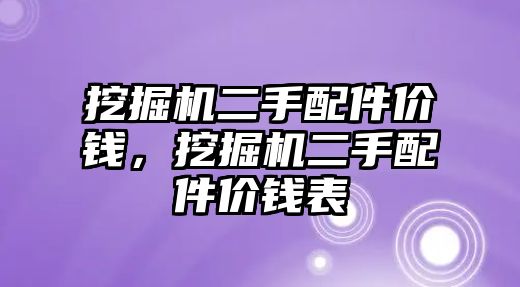 挖掘机二手配件价钱，挖掘机二手配件价钱表